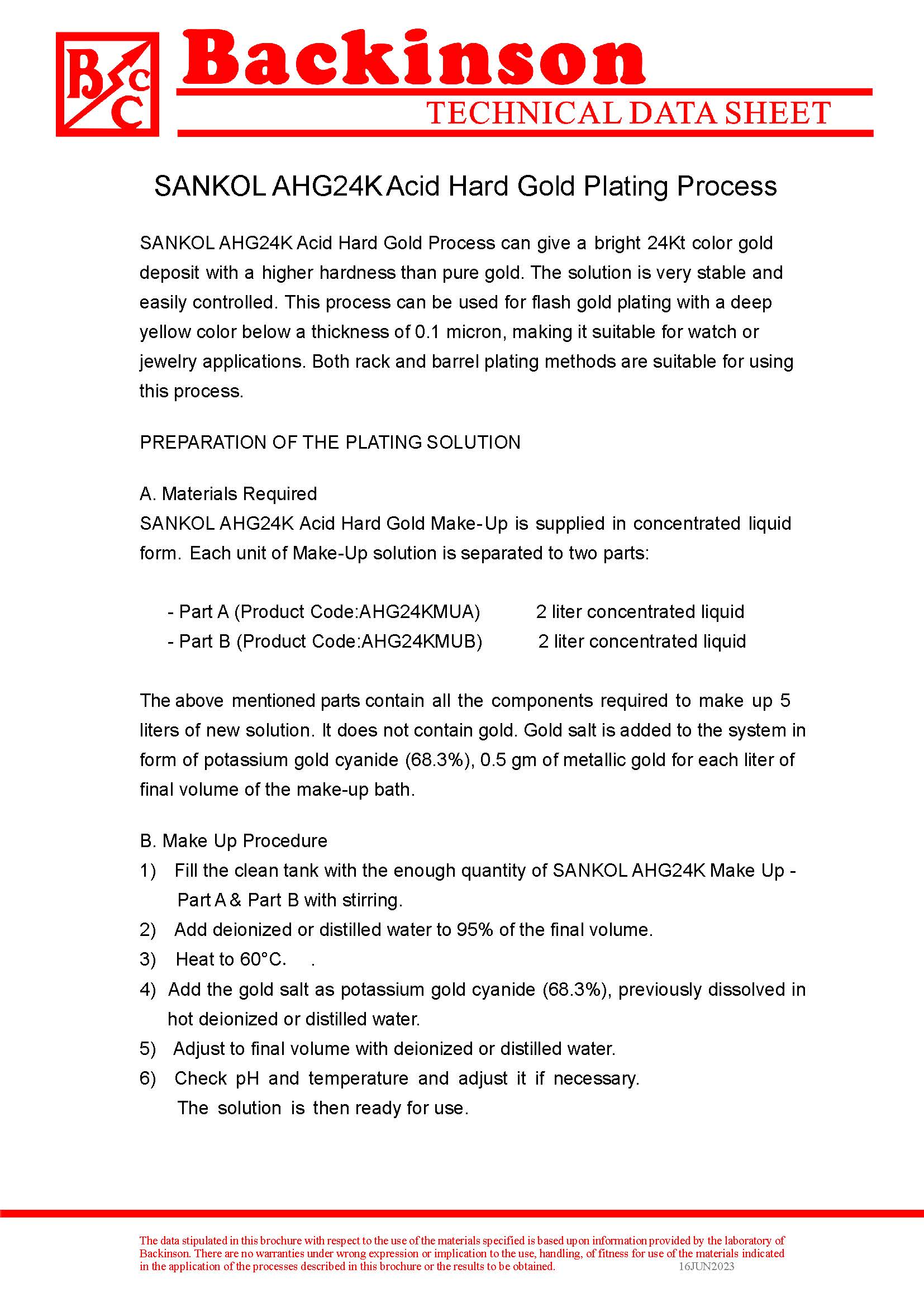 BCC Backinson
TECHNICAL DATA SHEET

SANKOL AHG24K Acid Hard Gold Plating Process

SANKOL AHG24K Acid Hard Gold Process can give a bright 24Kt color gold deposit with a higher hardness than pure gold. The solution is very stable and easily controlled. This process can be used for flash gold plating with a deep yellow color below a thickness of 0.1 micron, making it suitable for watch or jewelry applications. Both rack and barrel plating methods are suitable for using this process.

PREPARATION OF THE PLATING SOLUTION

A. Materials Required
SANKOL AHG24K Acid Hard Gold Make-Up is supplied in concentrated liquid form. Each unit of Make-Up solution is separated to two parts:

- Part A (Product Code:AHG24KMUA) 2 liter concentrated liquid
- Part B (Product Code:AHG24KMUB) 2 liter concentrated liquid

The above mentioned parts contain all the components required to make up 5 liters of new solution. It does not contain gold. Gold salt is added to the system in form of potassium gold cyanide (68.3%), 0.5 gm of metallic gold for each liter of final volume of the make-up bath.

B. Make Up Procedure
1) Fill the clean tank with the enough quantity of SANKOL AHG24K Make Up - Part A & Part B with stirring.
2) Add deionized or distilled water to 95% of the final volume.
3) Heat to 60°C. .
4) Add the gold salt as potassium gold cyanide (68.3%), previously dissolved in hot deionized or distilled water.
5) Adjust to final volume with deionized or distilled water.
6) Check pH and temperature and adjust it if necessary. The solution is then ready for use.

The data stipulated in this brochure with respect to the use of the materials specified is based upon information provided by the laboratory of Backinson. There are no warranties under wrong expression or implication to the use, handling, of fitness for use of the materials indicated in the application of the processes described in this brochure or the results to be obtained. 16JUN2023